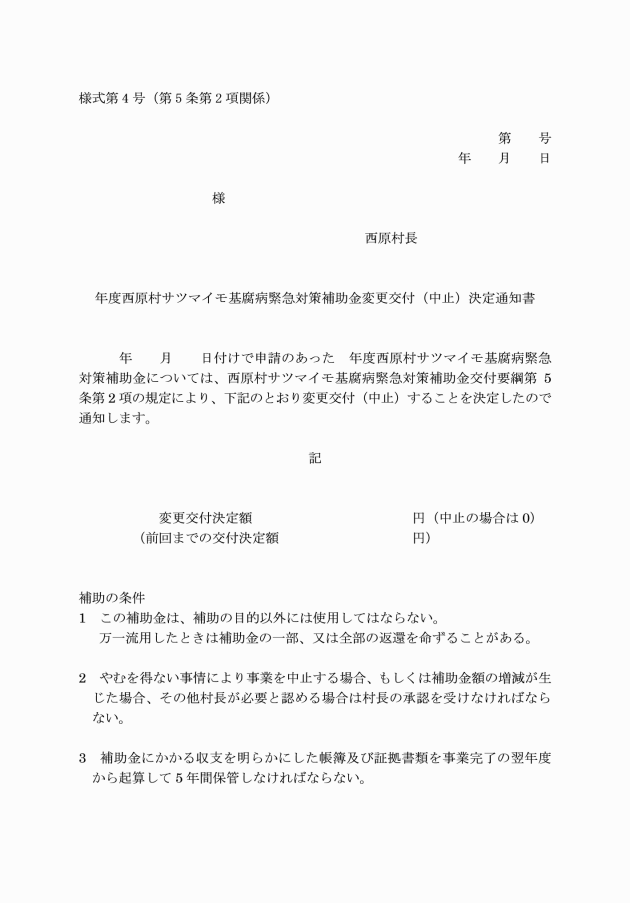 様式第4号（第5条第2項関係）

第　　号
年　　月　　日

様

西原村長

年度西原村サツマイモ基腐病緊急対策補助金変更交付（中止）決定通知書

年　　月　　日付けで申請のあった　年度西原村サツマイモ基腐病緊急対策補助金については、西原村サツマイモ基腐病緊急対策補助金交付要綱第5条第2項の規定により、下記のとおり変更交付（中止）することを決定したので通知します。

記

変更交付決定額　　円（中止の場合は0）
（前回までの交付決定額　　円）

補助の条件
1　この補助金は、補助の目的以外には使用してはならない。
万一流用したときは補助金の一部、又は全部の返還を命ずることがある。

2　やむを得ない事情により事業を中止する場合、もしくは補助金額の増減が生じた場合、その他村長が必要と認める場合は村長の承認を受けなければならない。

3　補助金にかかる収支を明らかにした帳簿及び証拠書類を事業完了の翌年度から起算して5年間保管しなければならない。